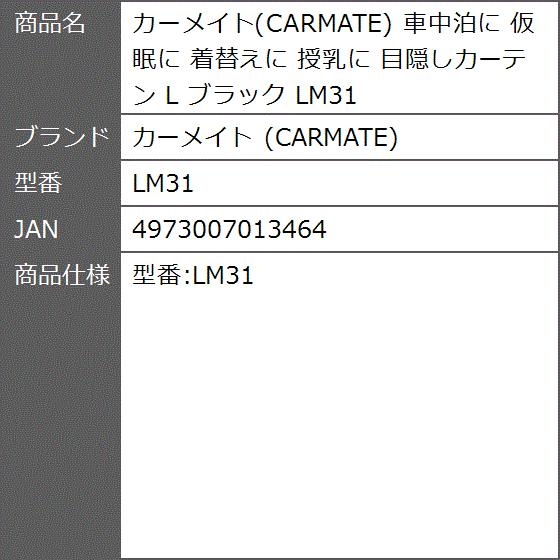 | 商品名 | カーメイト(CARMATE) 車中泊に 仮眠に 着替えに 授乳に 目隠しカーテン L ブラック LM31 |
|---|---|
| ブランド | カーメイト (CARMATE) |
| 型番 | LM31 |
| JAN | 4973007013464 |
| 商品仕様 | 型番:LM31 |